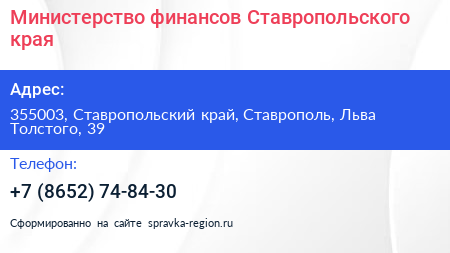 Министерство финансов Ставропольского края

Адрес:

355003, Ставропольский край, Ставрополь, Льва Толстого, 39

Телефон:

+7 (8652) 74-84-30

Сформированно на сайте spravka-region.ru